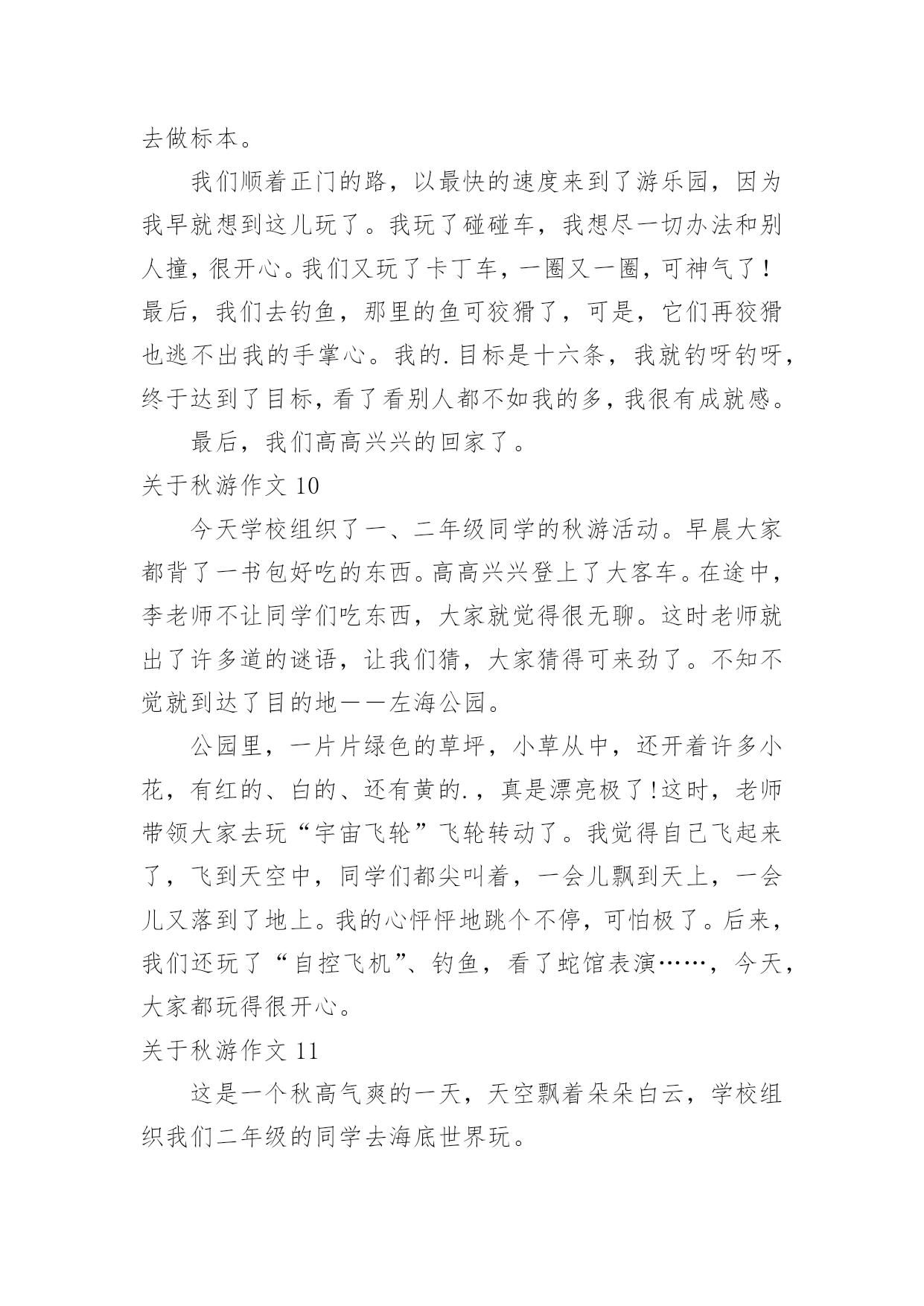 去做标本。

我们顺着正门的路，以最快的速度来到了游乐园，因为我早就想到这儿玩了。我玩了碰碰车，我想尽一切办法和别人撞，很开心。我们又玩了卡丁车，一圈又一圈，可神气了！最后，我们去钓鱼，那里的鱼可狡猾了，可是，它们再狡猾也逃不出我的手掌心。我的.目标是十六条，我就钓呀钓呀，终于达到了目标，看了看别人都不如我的多，我很有成就感。

最后，我们高高兴兴的回家了。

关于秋游作文 10

今天学校组织了一、二年级同学的秋游活动。早晨大家都背了一书包好吃的东西。高高兴兴登上了大客车。在途中，李老师不让同学们吃东西，大家就觉得很无聊。这时老师就出了许多道的谜语，让我们猜，大家猜得可来劲了。不知不觉就到达了目的地——左海公园。

公园里，一片片绿色的草坪，小草从中，还开着许多小花，有红的、白的、还有黄的.，真是漂亮极了!这时，老师带领大家去玩“宇宙飞轮”飞轮转动了。我觉得自己飞起来了，飞到天空中，同学们都尖叫着，一会儿飘到天上，一会儿又落到了地上。我的心怦怦地跳个不停，可怕极了。后来，我们还玩了“自控飞机”、钓鱼，看了蛇馆表演……，今天，大家都玩得很开心。

关于秋游作文 11

这是一个秋高气爽的一天，天空飘着朵朵白云，学校组织我们二年级的同学去海底世界玩。